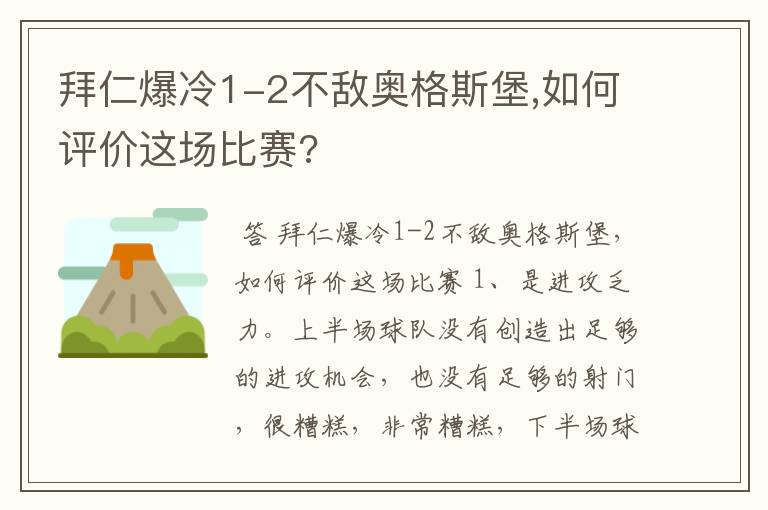 拜仁爆冷1-2不敌奥格斯堡,如何评价这场比赛?

答 拜仁爆冷1-2不敌奥格斯堡,如何评价这场比赛 1、是进攻乏力。上半场球队没有创造出足够的进攻机会,也没有足够的射门,很糟糕,非常糟糕,下半场球